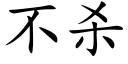 不杀